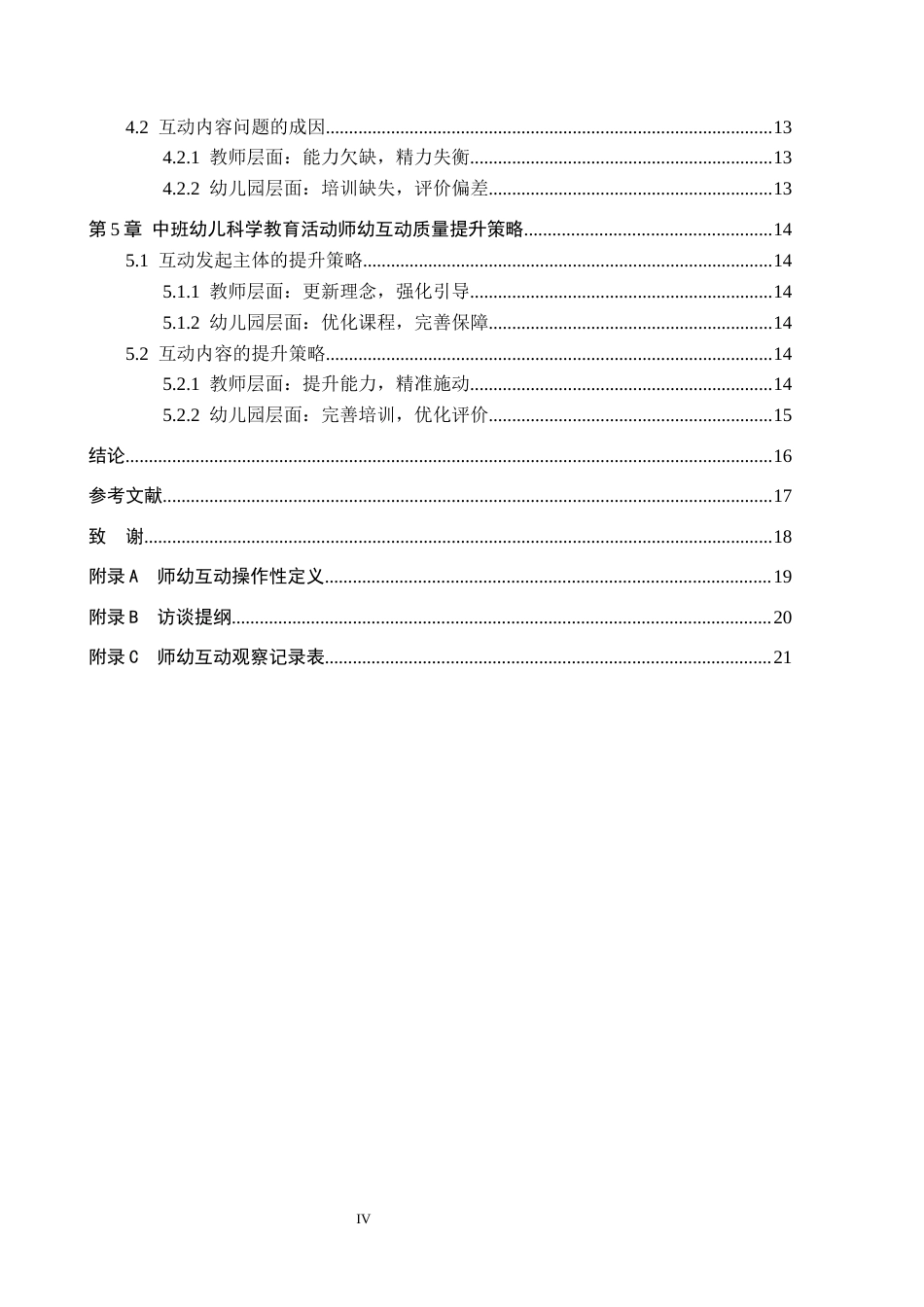 4.2 互动内容问题的成因 13

4.2.1 教师层面：能力欠缺，精力失衡 13

4.2.2 幼儿园层面：培训缺失，评价偏差 13

第5章 中班幼儿科学教育活动师幼互动质量提升策略 14

5.1 互动发起主体的提升策略 14

5.1.1 教师层面：更新理念，强化引导 14

5.1.2 幼儿园层面：优化课程，完善保障 14

5.2 互动内容的提升策略 14

5.2.1 教师层面：提升能力，精准施动 14

5.2.2 幼儿园层面：完善培训，优化评价 15

结论 16

参考文献 17

致 谢 18

附录A 师幼互动操作性定义 19

附录B 访谈提纲 20

附录C 师幼互动观察记录表 21

IV